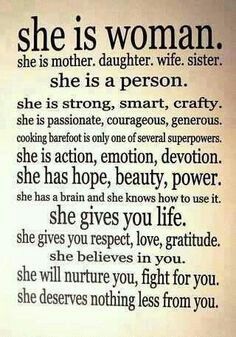 she is woman.
she is mother. daughter. wife. sister.
she is a person.
she is strong, smart, crafty.
she is passionate, courageous, generous.
cooking barefoot is only one of several superpowers.
she is action, emotion, devotion.
she has hope, beauty, power.
she has a brain and she knows how to use it.
she gives you life.
she gives you respect, love, gratitude.
she believes in you.
she will nurture you, fight for you.
she deserves nothing less from you.